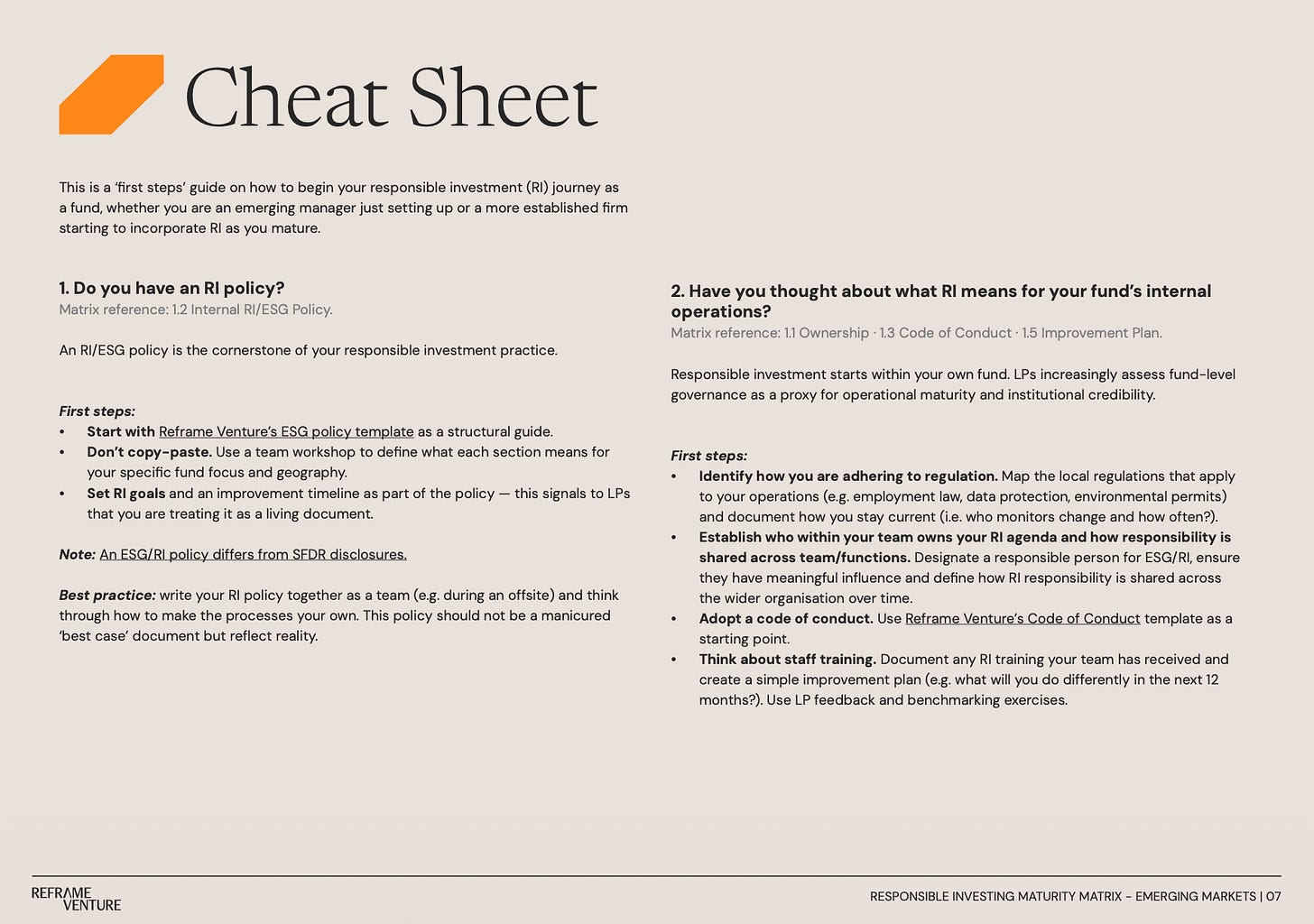 Cheat Sheet

This is a 'first steps' guide on how to begin your responsible investment (RI) journey as a fund, whether you are an emerging manager just setting up or a more established firm starting to incorporate RI as you mature.

1. Do you have an RI policy?
Matrix reference: 1.2 Internal RI/ESG Policy.

An RI/ESG policy is the cornerstone of your responsible investment practice.

First steps:
• Start with Reframe Venture's ESG policy template as a structural guide.
• Don't copy-paste. Use a team workshop to define what each section means for your specific fund focus and geography.
• Set RI goals and an improvement timeline as part of the policy — this signals to LPs that you are treating it as a living document.

Note: An ESG/RI policy differs from SFDR disclosures.

Best practice: write your RI policy together as a team (e.g. during an offsite) and think through how to make the processes your own. This policy should not be a manicured 'best case' document but reflect reality.

2. Have you thought about what RI means for your fund's internal operations?
Matrix reference: 1.1 Ownership · 1.3 Code of Conduct · 1.5 Improvement Plan.

Responsible investment starts within your own fund. LPs increasingly assess fund-level governance as a proxy for operational maturity and institutional credibility.

First steps:
• Identify how you are adhering to regulation. Map the local regulations that apply to your operations (e.g. employment law, data protection, environmental permits) and document how you stay current (i.e. who monitors change and how often?).
• Establish who within your team owns your RI agenda and how responsibility is shared across team/functions. Designate a responsible person for ESG/RI, ensure they have meaningful influence and define how RI responsibility is shared across the wider organisation over time.
• Adopt a code of conduct. Use Reframe Venture's Code of Conduct template as a starting point.
• Think about staff training. Document any RI training your team has received and create a simple improvement plan (e.g. what will you do differently in the next 12 months?). Use LP feedback and benchmarking exercises.

REFRAME VENTURE
RESPONSIBLE INVESTING MATURITY MATRIX – EMERGING MARKETS | 07